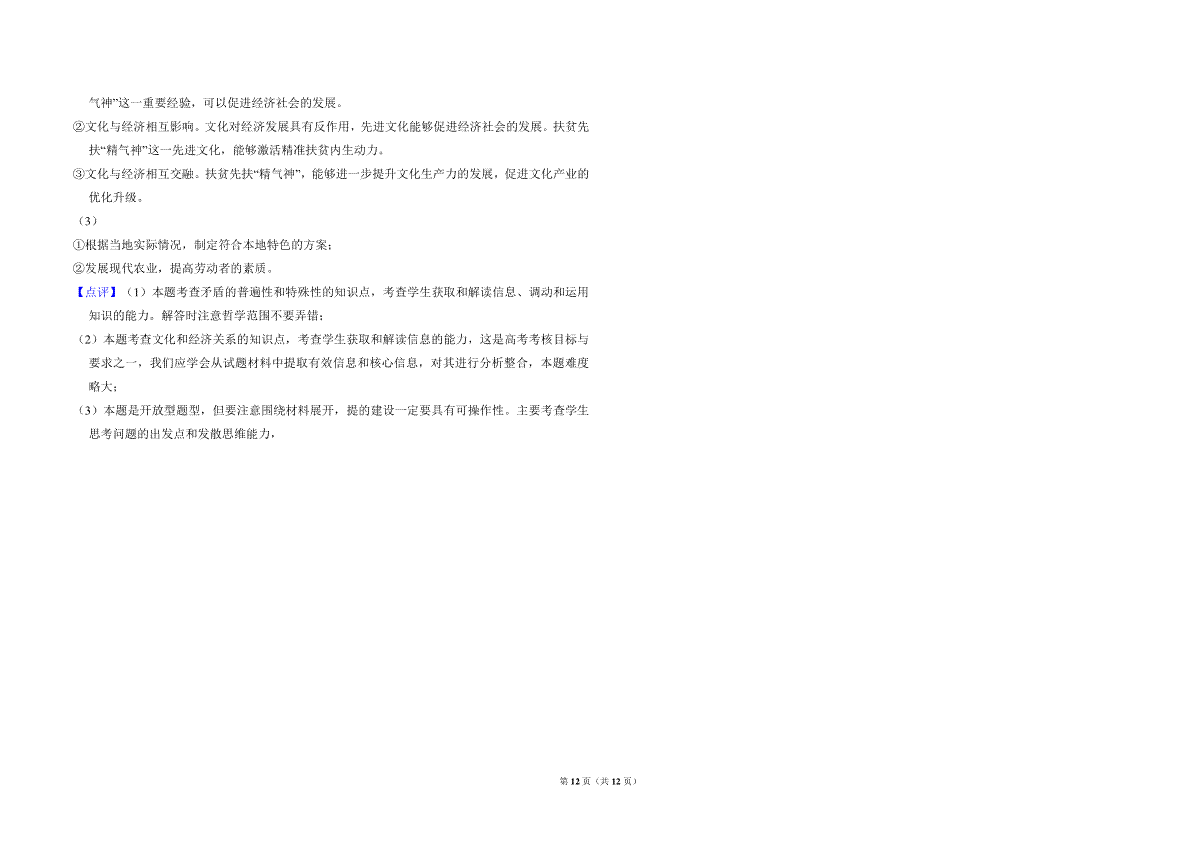 气神”这一重要经验，可以促进经济社会的发展。

②文化与经济相互影响。文化对经济发展具有反作用，先进文化能够促进经济社会的发展。扶贫先扶“精气神”这一先进文化，能够激活精准扶贫内生动力。

③文化与经济相互交融。扶贫先扶“精气神”，能够进一步提升文化生产力的发展，促进文化产业的优化升级。

（3）

①根据当地实际情况，制定符合本地特色的方案；

②发展现代农业，提高劳动者的素质。

【点评】（1）本题考查矛盾的普遍性和特殊性的知识点，考查学生获取和解读信息、调动和运用知识的能力。解答时注意哲学范围不要弄错；

（2）本题考查文化和经济关系的知识点，考查学生获取和解读信息的能力，这是高考考核目标与要求之一，我们应学会从试题材料中提取有效信息和核心信息，对其进行分析整合，本题难度略大；

（3）本题是开放型题型，但要注意围绕材料展开，提的建设一定要具有可操作性。主要考查学生思考问题的出发点和发散思维能力，

第12页（共12页）